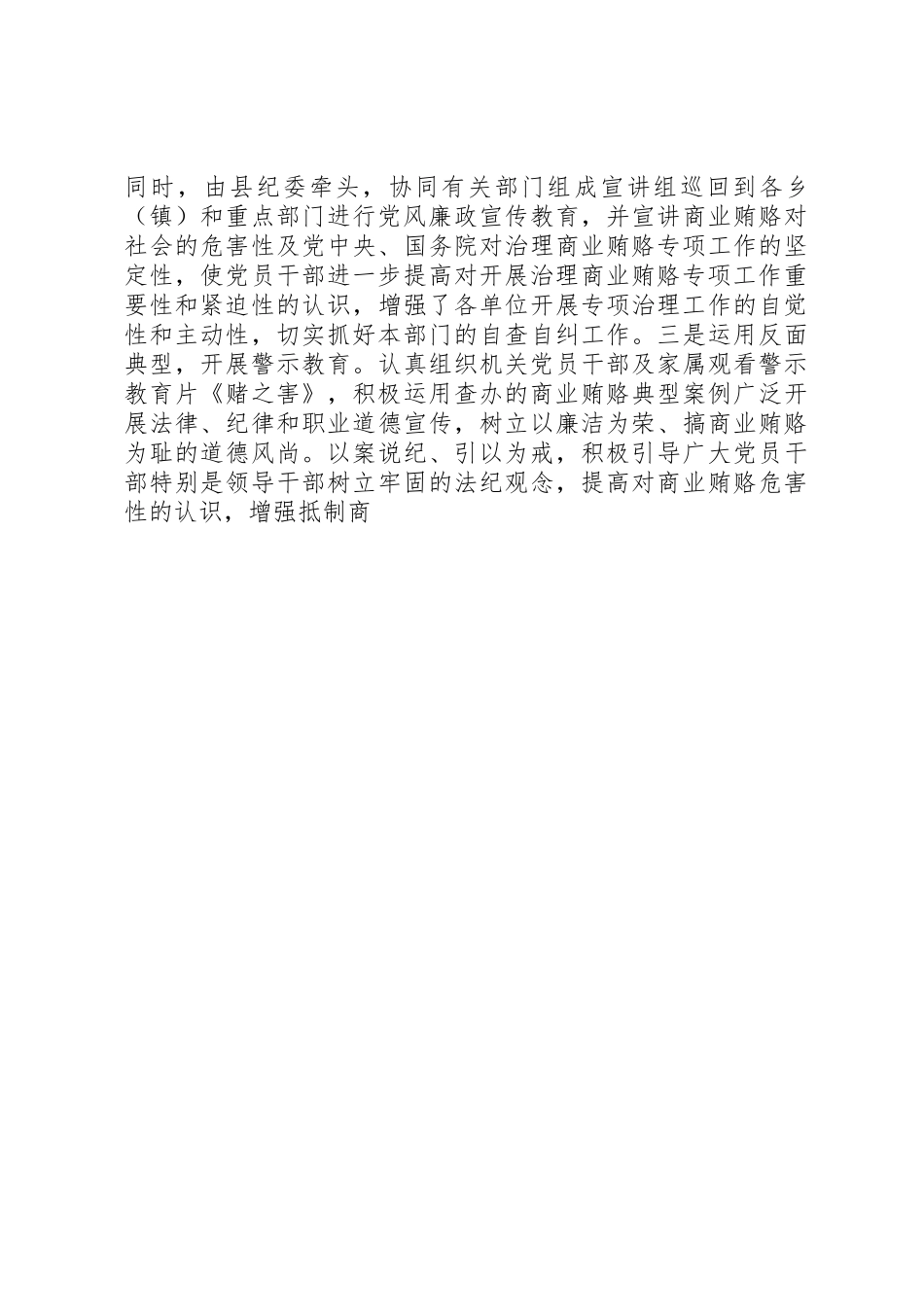 同时，由县纪委牵头，协同有关部门组成宣讲组巡回到各乡（镇）和重点部门进行党风廉政宣传教育，并宣讲商业贿赂对社会的危害性及党中央、国务院对治理商业贿赂专项工作的坚定性，使党员干部进一步提高对开展治理商业贿赂专项工作重要性和紧迫性的认识，增强了各单位开展专项治理工作的自觉性和主动性，切实抓好本部门的自查自纠工作。三是运用反面典型，开展警示教育。认真组织机关党员干部及家属观看警示教育片《赌之害》，积极运用查办的商业贿赂典型案例广泛开展法律、纪律和职业道德宣传，树立以廉洁为荣、搞商业贿赂为耻的道德风尚。以案说纪、引以为戒，积极引导广大党员干部特别是领导干部树立牢固的法纪观念，提高对商业贿赂危害性的认识，增强抵制商